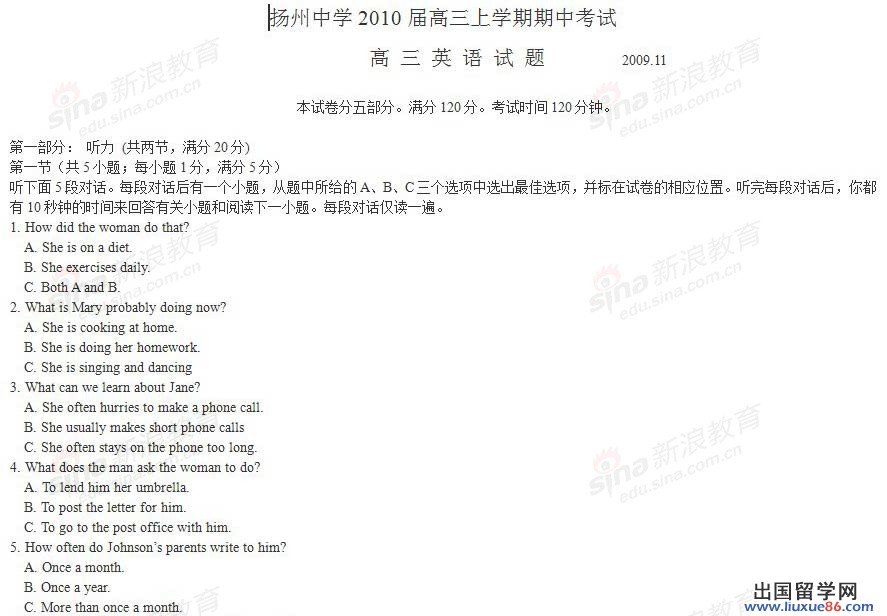 扬州中学 2010 届高三上学期期中考试

高 三 英 语 试 题 2009.11

本试卷分五部分。满分 120 分。考试时间 120 分钟。

第一部分： 听力 (共两节，满分 20 分)
第一节（共 5 小题；每小题 1 分，满分 5 分）
听下面 5 段对话。每段对话后有一个小题，从题中所给的 A、B、C 三个选项中选出最佳选项，并标在试卷的相应位置。听完每段对话后，你都有 10 秒钟的时间来回答有关小题和阅读下一小题。每段对话仅读一遍。

1. How did the woman do that?
A. She is on a diet.
B. She exercises daily.
C. Both A and B.
2. What is Mary probably doing now?
A. She is cooking at home.
B. She is doing her homework.
C. She is singing and dancing
3. What can we learn about Jane?
A. She often hurries to make a phone call.
B. She usually makes short phone calls
C. She often stays on the phone too long.
4. What does the man ask the woman to do?
A. To lend him her umbrella.
B. To post the letter for him.
C. To go to the post office with him.
5. How often do Johnson's parents write to him?
A. Once a month.
B. Once a year.
C. More than once a month.

sina 新浪教育 edu.sina.com.cn

出国留学网 www.liuxue86.com